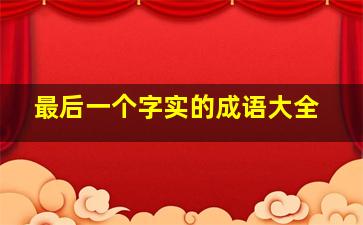 最后一个字实的成语大全